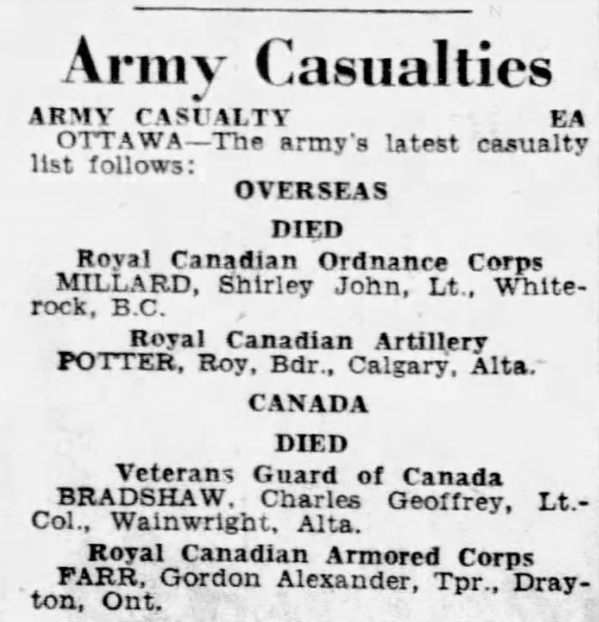 Army Casualties

ARMY CASUALTY EA

OTTAWA—The army's latest casualty list follows:

OVERSEAS

DIED

Royal Canadian Ordnance Corps

MILLARD, Shirley John, Lt., Whiterock, B.C.

Royal Canadian Artillery

POTTER, Roy, Bdr., Calgary, Alta.

CANADA

DIED

Veterans Guard of Canada

BRADSHAW, Charles Geoffrey, Lt.-Col., Wainwright, Alta.

Royal Canadian Armored Corps

FARR, Gordon Alexander, Tpr., Drayton, Ont.